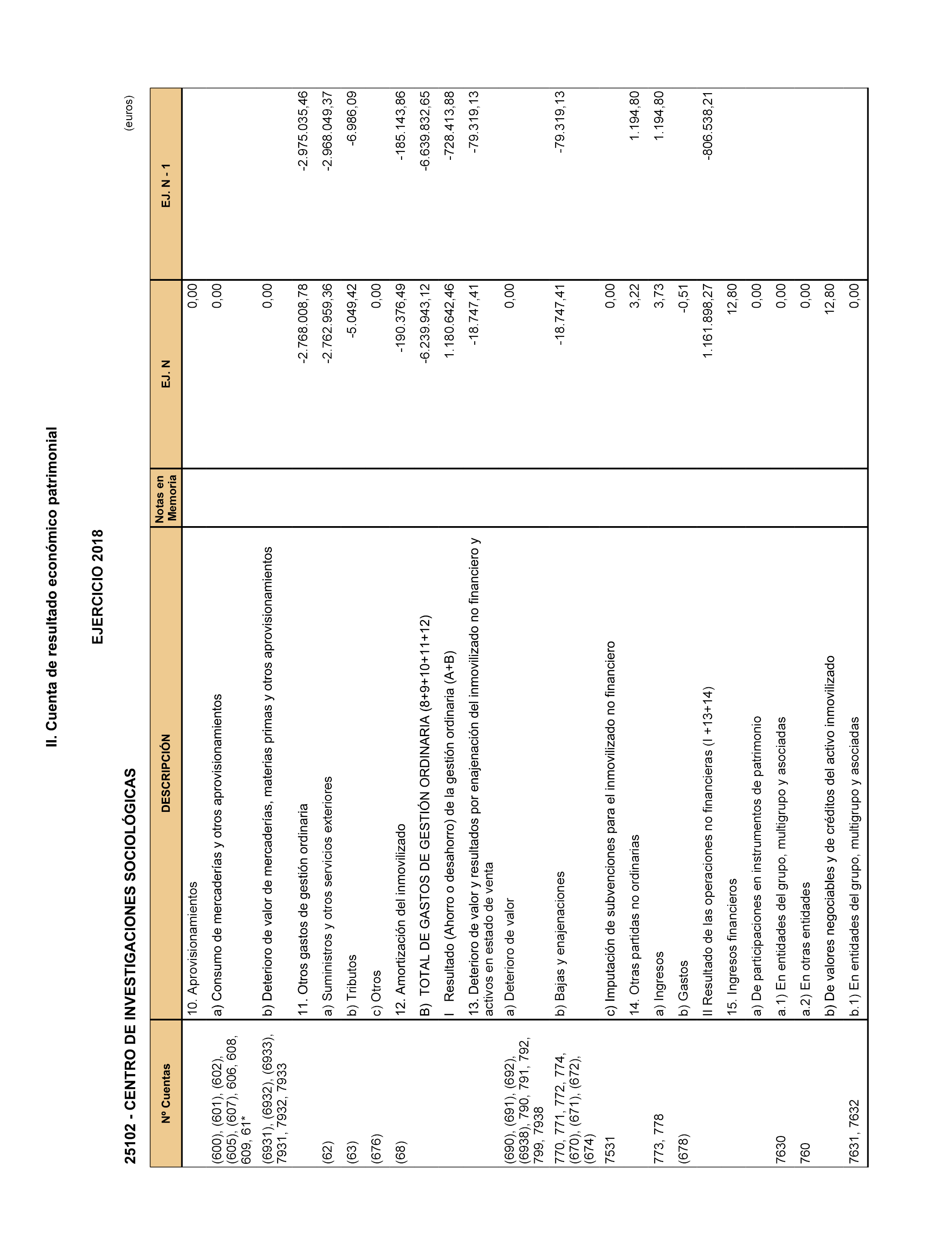 II. Cuenta de resultado económico patrimonial

EJERCICIO 2018

25102 - CENTRO DE INVESTIGACIONES SOCIOLÓGICAS

(euros)

| Nº Cuentas | DESCRIPCIÓN | Notas en Memoria | EJ. N | EJ. N - 1 |
|---|---|---|---|---|
| | 10. Aprovisionamientos | | 0,00 | |
| (600), (601), (602), (605), (607), 606, 608, 609, 61* | a) Consumo de mercaderías y otros aprovisionamientos | | 0,00 | |
| (6931), (6932), (6933), 7931, 7932, 7933 | b) Deterioro de valor de mercaderías, materias primas y otros aprovisionamientos | | 0,00 | |
| | 11. Otros gastos de gestión ordinaria | | -2.768.008,78 | -2.975.035,46 |
| (62) | a) Suministros y otros servicios exteriores | | -2.762.959,36 | -2.968.049,37 |
| (63) | b) Tributos | | -5.049,42 | -6.986,09 |
| (676) | c) Otros | | 0,00 | |
| (68) | 12. Amortización del inmovilizado | | -190.376,49 | -185.143,86 |
| | B) TOTAL DE GASTOS DE GESTIÓN ORDINARIA (8+9+10+11+12) | | -6.239.943,12 | -6.639.832,65 |
| | I Resultado (Ahorro o desahorro) de la gestión ordinaria (A+B) | | 1.180.642,46 | -728.413,88 |
| | 13. Deterioro de valor y resultados por enajenación del inmovilizado no financiero y activos en estado de venta | | -18.747,41 | -79.319,13 |
| (690), (691), (692), (6938), 790, 791, 792, 799, 7938 | a) Deterioro de valor | | 0,00 | |
| 770, 771, 772, 774, (670), (671), (672), (674) | b) Bajas y enajenaciones | | -18.747,41 | -79.319,13 |
| 7531 | c) Imputación de subvenciones para el inmovilizado no financiero | | 0,00 | |
| | 14. Otras partidas no ordinarias | | 3,22 | 1.194,80 |
| 773, 778 | a) Ingresos | | 3,73 | 1.194,80 |
| (678) | b) Gastos | | -0,51 | |
| | II Resultado de las operaciones no financieras (I +13+14) | | 1.161.898,27 | -806.538,21 |
| | 15. Ingresos financieros | | 12,80 | |
| | a) De participaciones en instrumentos de patrimonio | | 0,00 | |
| 7630 | a.1) En entidades del grupo, multigrupo y asociadas | | 0,00 | |
| 760 | a.2) En otras entidades | | 0,00 | |
| | b) De valores negociables y de créditos del activo inmovilizado | | 12,80 | |
| 7631, 7632 | b.1) En entidades del grupo, multigrupo y asociadas | | 0,00 | |